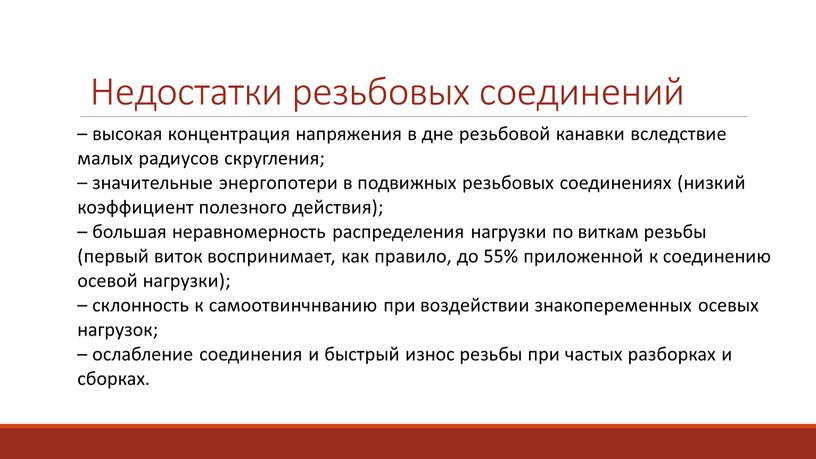 Недостатки резьбовых соединений

– высокая концентрация напряжения в дне резьбовой канавки вследствие малых радиусов скругления;
– значительные энергопотери в подвижных резьбовых соединениях (низкий коэффициент полезного действия);
– большая неравномерность распределения нагрузки по виткам резьбы (первый виток воспринимает, как правило, до 55% приложенной к соединению осевой нагрузки);
– склонность к самоотвинчнванию при воздействии знакопеременных осевых нагрузок;
– ослабление соединения и быстрый износ резьбы при частых разборках и сборках.